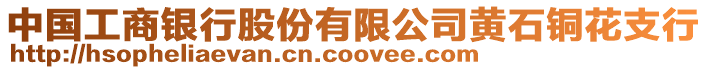 中国工商银行股份有限公司黄石铜花支行
http://hsopheliaevan.cn.coovee.com